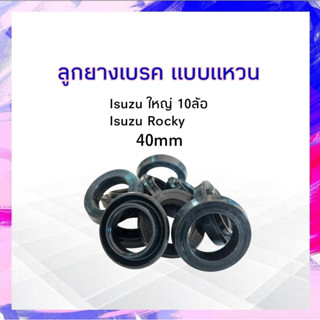 ลูกยางเบรค แบบแหวน

Isuzu ใหญ่ 10ล้อ
Isuzu Rocky
40mm